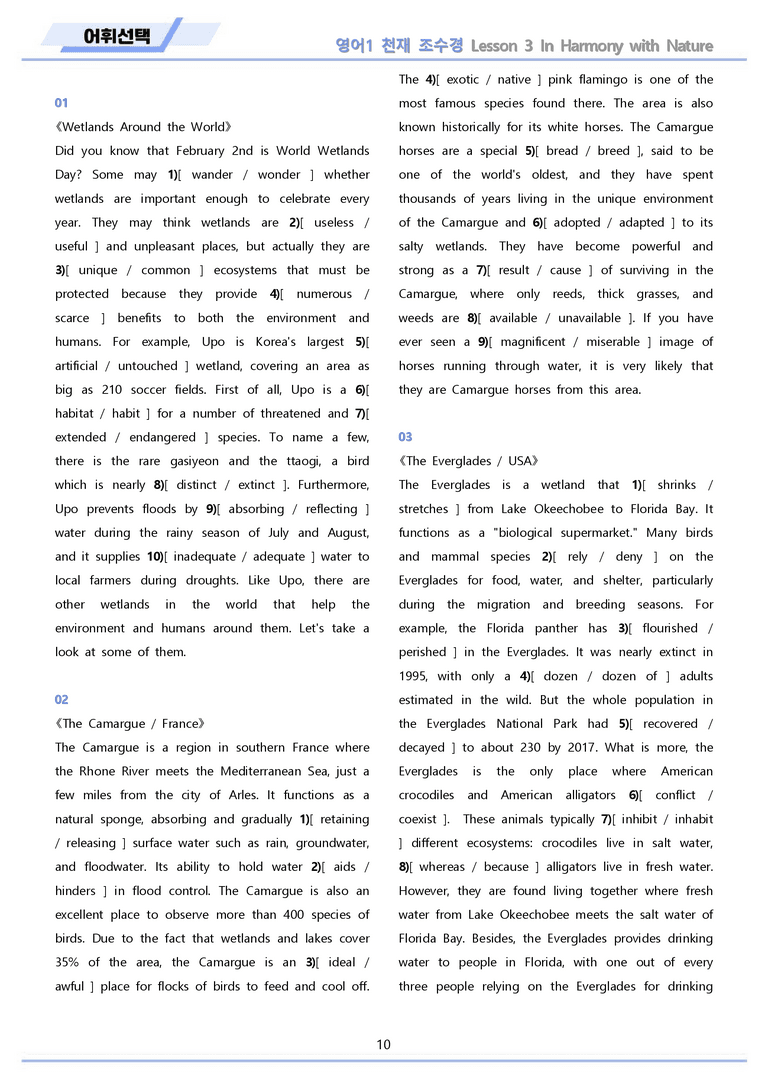 어휘선택

영어1 천재 조수경 Lesson 3 In Harmony with Nature

01

《Wetlands Around the World》

Did you know that February 2nd is World Wetlands Day? Some may 1)[ wander / wonder ] whether wetlands are important enough to celebrate every year. They may think wetlands are 2)[ useless / useful ] and unpleasant places, but actually they are 3)[ unique / common ] ecosystems that must be protected because they provide 4)[ numerous / scarce ] benefits to both the environment and humans. For example, Upo is Korea's largest 5)[ artificial / untouched ] wetland, covering an area as big as 210 soccer fields. First of all, Upo is a 6)[ habitat / habit ] for a number of threatened and 7)[ extended / endangered ] species. To name a few, there is the rare gasiyeon and the ttaogi, a bird which is nearly 8)[ distinct / extinct ]. Furthermore, Upo prevents floods by 9)[ absorbing / reflecting ] water during the rainy season of July and August, and it supplies 10)[ inadequate / adequate ] water to local farmers during droughts. Like Upo, there are other wetlands in the world that help the environment and humans around them. Let's take a look at some of them.

02

《The Camargue / France》

The Camargue is a region in southern France where the Rhone River meets the Mediterranean Sea, just a few miles from the city of Arles. It functions as a natural sponge, absorbing and gradually 1)[ retaining / releasing ] surface water such as rain, groundwater, and floodwater. Its ability to hold water 2)[ aids / hinders ] in flood control. The Camargue is also an excellent place to observe more than 400 species of birds. Due to the fact that wetlands and lakes cover 35% of the area, the Camargue is an 3)[ ideal / awful ] place for flocks of birds to feed and cool off. The 4)[ exotic / native ] pink flamingo is one of the most famous species found there. The area is also known historically for its white horses. The Camargue horses are a special 5)[ bread / breed ], said to be one of the world's oldest, and they have spent thousands of years living in the unique environment of the Camargue and 6)[ adopted / adapted ] to its salty wetlands. They have become powerful and strong as a 7)[ result / cause ] of surviving in the Camargue, where only reeds, thick grasses, and weeds are 8)[ available / unavailable ]. If you have ever seen a 9)[ magnificent / miserable ] image of horses running through water, it is very likely that they are Camargue horses from this area.

03

《The Everglades / USA》

The Everglades is a wetland that 1)[ shrinks / stretches ] from Lake Okeechobee to Florida Bay. It functions as a "biological supermarket." Many birds and mammal species 2)[ rely / deny ] on the Everglades for food, water, and shelter, particularly during the migration and breeding seasons. For example, the Florida panther has 3)[ flourished / perished ] in the Everglades. It was nearly extinct in 1995, with only a 4)[ dozen / dozen of ] adults estimated in the wild. But the whole population in the Everglades National Park had 5)[ recovered / decayed ] to about 230 by 2017. What is more, the Everglades is the only place where American crocodiles and American alligators 6)[ conflict / coexist ]. These animals typically 7)[ inhibit / inhabit ] different ecosystems: crocodiles live in salt water, 8)[ whereas / because ] alligators live in fresh water. However, they are found living together where fresh water from Lake Okeechobee meets the salt water of Florida Bay. Besides, the Everglades provides drinking water to people in Florida, with one out of every three people relying on the Everglades for drinking

10